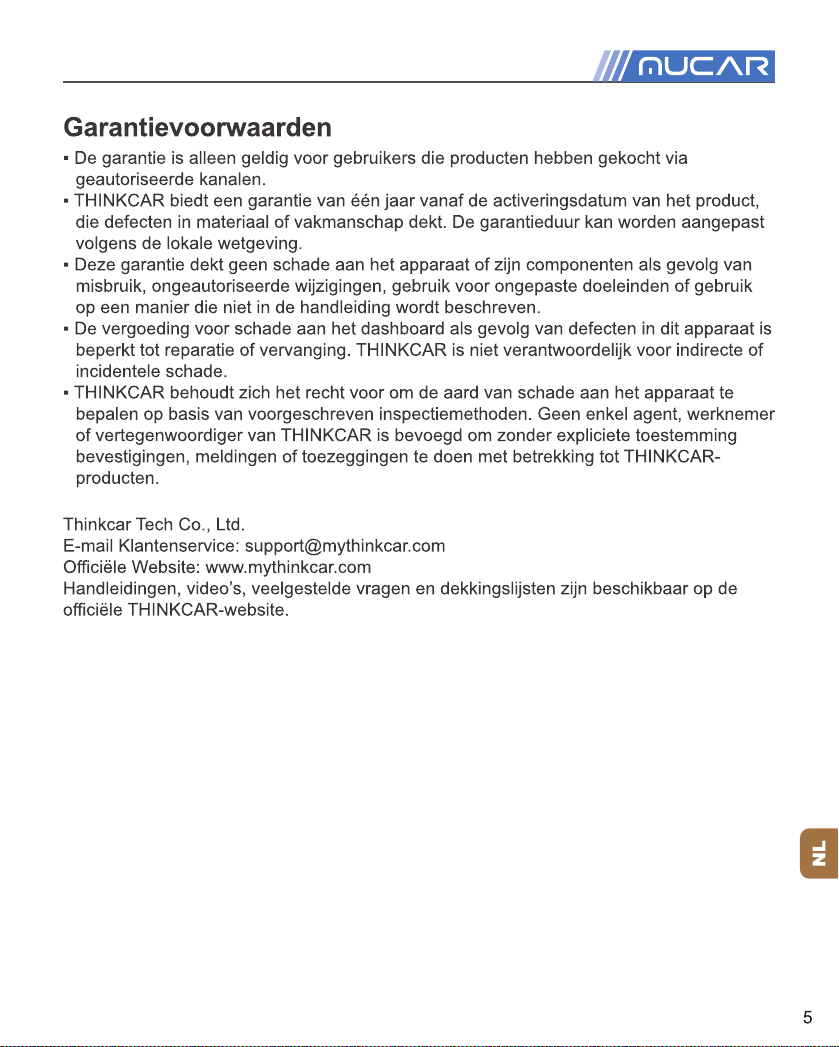 MUCAR

Garantievoorwaarden

• De garantie is alleen geldig voor gebruikers die producten hebben gekocht via geautoriseerde kanalen.
• THINKCAR biedt een garantie van één jaar vanaf de activeringsdatum van het product, die defecten in materiaal of vakmanschap dekt. De garantieduur kan worden aangepast volgens de lokale wetgeving.
• Deze garantie dekt geen schade aan het apparaat of zijn componenten als gevolg van misbruik, ongeautoriseerde wijzigingen, gebruik voor ongepaste doeleinden of gebruik op een manier die niet in de handleiding wordt beschreven.
• De vergoeding voor schade aan het dashboard als gevolg van defecten in dit apparaat is beperkt tot reparatie of vervanging. THINKCAR is niet verantwoordelijk voor indirecte of incidentele schade.
• THINKCAR behoudt zich het recht voor om de aard van schade aan het apparaat te bepalen op basis van voorgeschreven inspectiemethoden. Geen enkel agent, werknemer of vertegenwoordiger van THINKCAR is bevoegd om zonder expliciete toestemming bevestigingen, meldingen of toezeggingen te doen met betrekking tot THINKCAR-producten.

Thinkcar Tech Co., Ltd.
E-mail Klantenservice: support@mythinkcar.com
Officiële Website: www.mythinkcar.com
Handleidingen, video's, veelgestelde vragen en dekkingslijsten zijn beschikbaar op de officiële THINKCAR-website.

NL

5